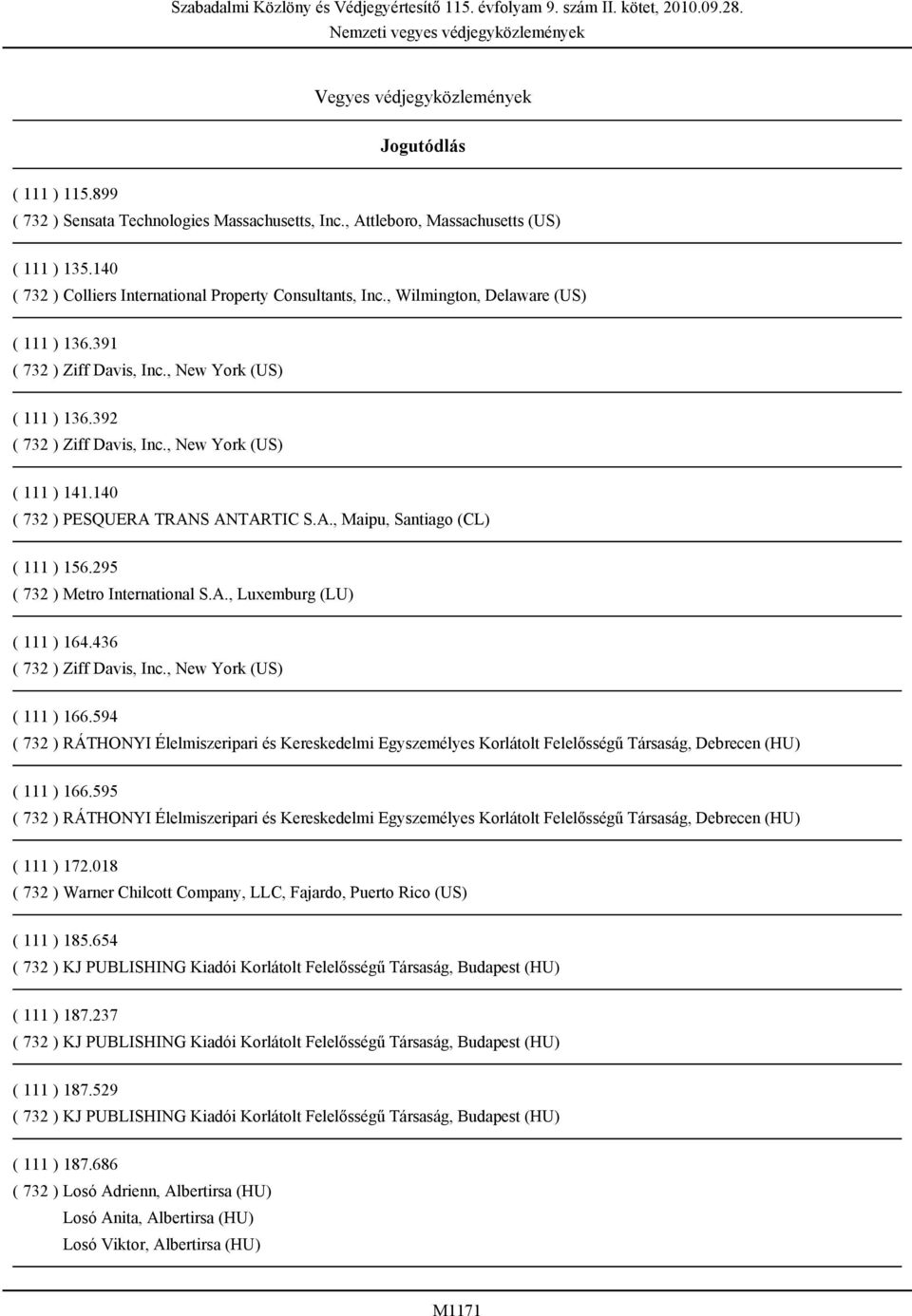 Szabadalmi Közlöny és Védjegyértesítő 115. évfolyam 9. szám II. kötet, 2010.09.28.
Nemzeti vegyes védjegyközlemények

Vegyes védjegyközlemények

Jogutódlás

( 111 ) 115.899
( 732 ) Sensata Technologies Massachusetts, Inc., Attleboro, Massachusetts (US)

( 111 ) 135.140
( 732 ) Colliers International Property Consultants, Inc., Wilmington, Delaware (US)

( 111 ) 136.391
( 732 ) Ziff Davis, Inc., New York (US)

( 111 ) 136.392
( 732 ) Ziff Davis, Inc., New York (US)

( 111 ) 141.140
( 732 ) PESQUERA TRANS ANTARTIC S.A., Maipu, Santiago (CL)

( 111 ) 156.295
( 732 ) Metro International S.A., Luxemburg (LU)

( 111 ) 164.436
( 732 ) Ziff Davis, Inc., New York (US)

( 111 ) 166.594
( 732 ) RÁTHONYI Élelmiszeripari és Kereskedelmi Egyszemélyes Korlátolt Felelősségű Társaság, Debrecen (HU)

( 111 ) 166.595
( 732 ) RÁTHONYI Élelmiszeripari és Kereskedelmi Egyszemélyes Korlátolt Felelősségű Társaság, Debrecen (HU)

( 111 ) 172.018
( 732 ) Warner Chilcott Company, LLC, Fajardo, Puerto Rico (US)

( 111 ) 185.654
( 732 ) KJ PUBLISHING Kiadói Korlátolt Felelősségű Társaság, Budapest (HU)

( 111 ) 187.237
( 732 ) KJ PUBLISHING Kiadói Korlátolt Felelősségű Társaság, Budapest (HU)

( 111 ) 187.529
( 732 ) KJ PUBLISHING Kiadói Korlátolt Felelősségű Társaság, Budapest (HU)

( 111 ) 187.686
( 732 ) Losó Adrienn, Albertirsa (HU)
Losó Anita, Albertirsa (HU)
Losó Viktor, Albertirsa (HU)

M1171